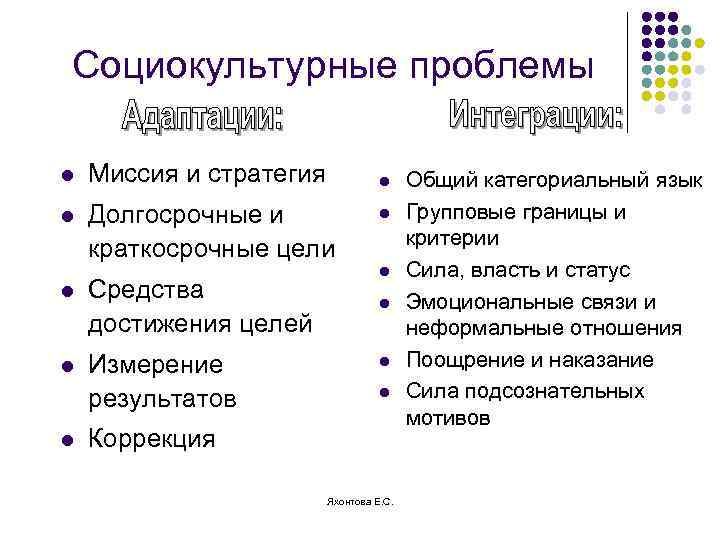 Социокультурные проблемы

Адаптации:

- Миссия и стратегия
- Долгосрочные и краткосрочные цели
- Средства достижения целей
- Измерение результатов
- Коррекция

Интеграции:

- Общий категориальный язык
- Групповые границы и критерии
- Сила, власть и статус
- Эмоциональные связи и неформальные отношения
- Поощрение и наказание
- Сила подсознательных мотивов

Яхонтова Е.С.